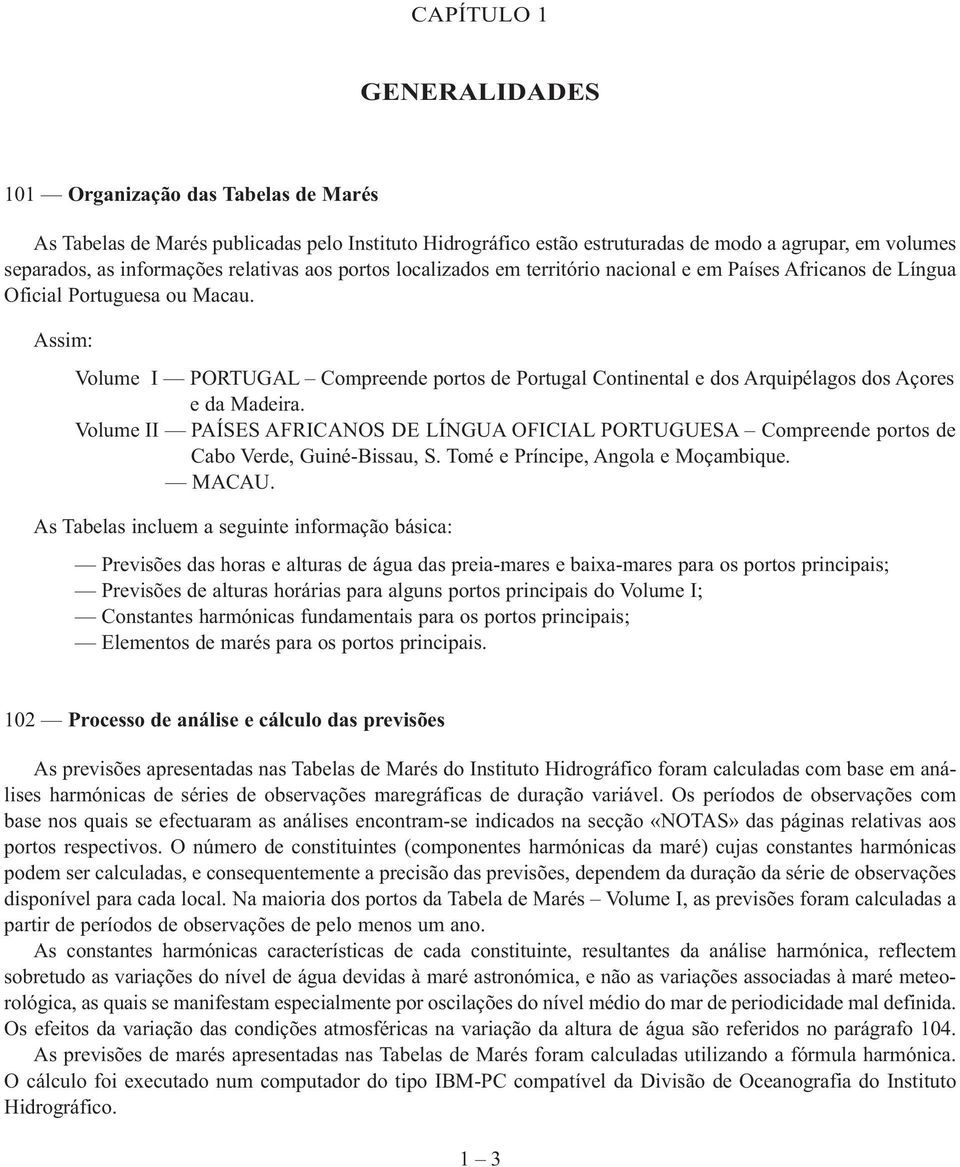 CAPÍTULO 1

GENERALIDADES

101 — Organização das Tabelas de Marés

As Tabelas de Marés publicadas pelo Instituto Hidrográfico estão estruturadas de modo a agrupar, em volumes separados, as informações relativas aos portos localizados em território nacional e em Países Africanos de Língua Oficial Portuguesa ou Macau.

Assim:

Volume I — PORTUGAL – Compreende portos de Portugal Continental e dos Arquipélagos dos Açores e da Madeira.
Volume II — PAÍSES AFRICANOS DE LÍNGUA OFICIAL PORTUGUESA – Compreende portos de Cabo Verde, Guiné-Bissau, S. Tomé e Príncipe, Angola e Moçambique.
— MACAU.

As Tabelas incluem a seguinte informação básica:

— Previsões das horas e alturas de água das preia-mares e baixa-mares para os portos principais;
— Previsões de alturas horárias para alguns portos principais do Volume I;
— Constantes harmónicas fundamentais para os portos principais;
— Elementos de marés para os portos principais.

102 — Processo de análise e cálculo das previsões

As previsões apresentadas nas Tabelas de Marés do Instituto Hidrográfico foram calculadas com base em análises harmónicas de séries de observações maregráficas de duração variável. Os períodos de observações com base nos quais se efectuaram as análises encontram-se indicados na secção «NOTAS» das páginas relativas aos portos respectivos. O número de constituintes (componentes harmónicas da maré) cujas constantes harmónicas podem ser calculadas, e consequentemente a precisão das previsões, dependem da duração da série de observações disponível para cada local. Na maioria dos portos da Tabela de Marés – Volume I, as previsões foram calculadas a partir de períodos de observações de pelo menos um ano.
As constantes harmónicas características de cada constituinte, resultantes da análise harmónica, reflectem sobretudo as variações do nível de água devidas à maré astronómica, e não as variações associadas à maré meteorológica, as quais se manifestam especialmente por oscilações do nível médio do mar de periodicidade mal definida. Os efeitos da variação das condições atmosféricas na variação da altura de água são referidos no parágrafo 104.
As previsões de marés apresentadas nas Tabelas de Marés foram calculadas utilizando a fórmula harmónica. O cálculo foi executado num computador do tipo IBM-PC compatível da Divisão de Oceanografia do Instituto Hidrográfico.

1 – 3